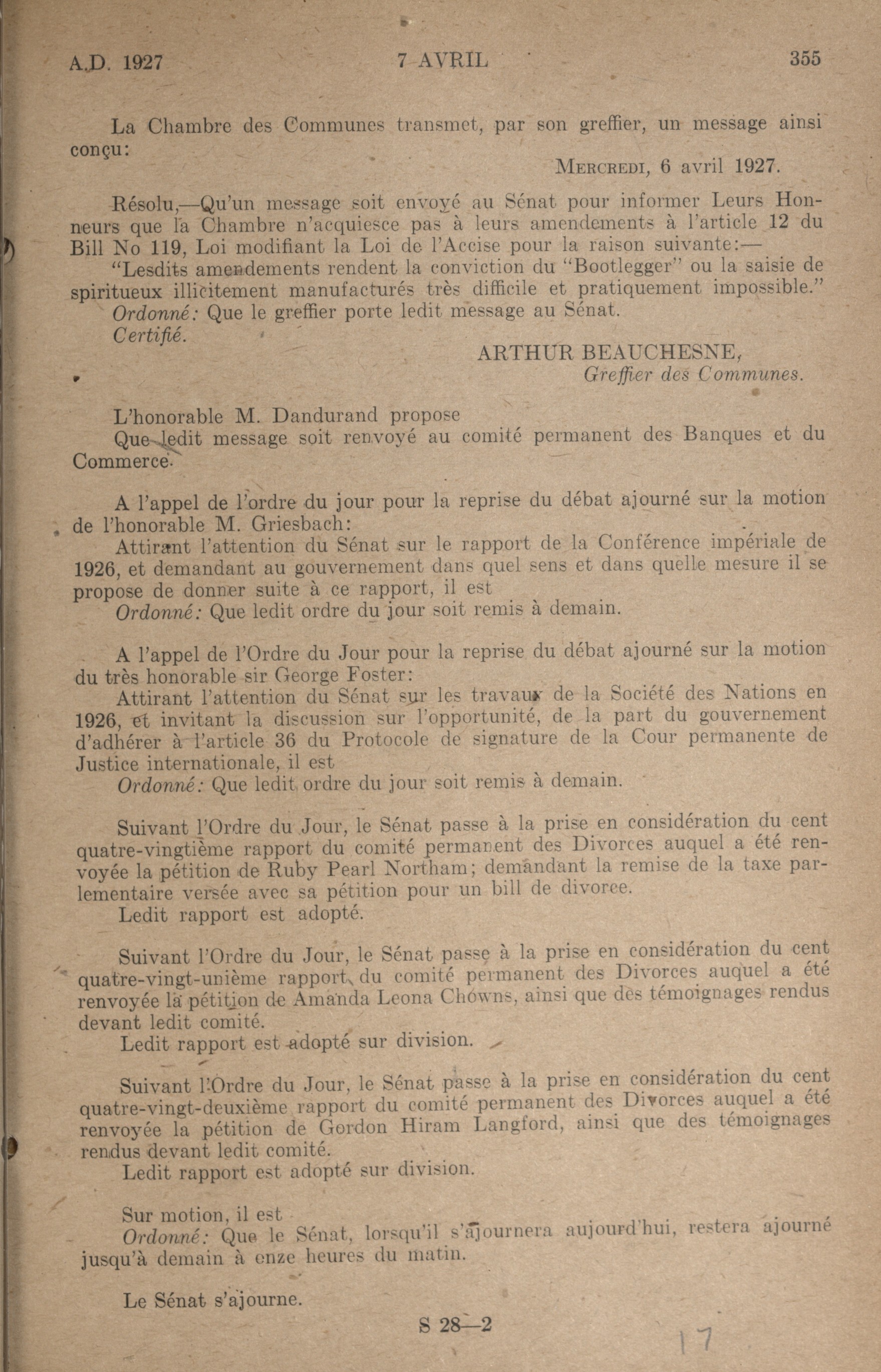 A.D. 1927 7 AVRIL 355

La Chambre des Communes transmet, par son greffier, un message ainsi conçu:

MERCREDI, 6 avril 1927.

Résolu,—Qu'un message soit envoyé au Sénat pour informer Leurs Honneurs que la Chambre n'acquiesce pas à leurs amendements à l'article 12 du Bill No 119, Loi modifiant la Loi de l'Accise pour la raison suivante:—

"Lesdits amendements rendent la conviction du "Bootlegger" ou la saisie de spiritueux illicitement manufacturés très difficile et pratiquement impossible."

Ordonné: Que le greffier porte ledit message au Sénat.

Certifié.

ARTHUR BEAUCHESNE,
Greffier des Communes.

L'honorable M. Dandurand propose

Que ledit message soit renvoyé au comité permanent des Banques et du Commerce.

A l'appel de l'ordre du jour pour la reprise du débat ajourné sur la motion de l'honorable M. Griesbach:

Attirant l'attention du Sénat sur le rapport de la Conférence impériale de 1926, et demandant au gouvernement dans quel sens et dans quelle mesure il se propose de donner suite à ce rapport, il est

Ordonné: Que ledit ordre du jour soit remis à demain.

A l'appel de l'Ordre du Jour pour la reprise du débat ajourné sur la motion du très honorable sir George Foster:

Attirant l'attention du Sénat sur les travaux de la Société des Nations en 1926, et invitant la discussion sur l'opportunité, de la part du gouvernement d'adhérer à l'article 36 du Protocole de signature de la Cour permanente de Justice internationale, il est

Ordonné: Que ledit ordre du jour soit remis à demain.

Suivant l'Ordre du Jour, le Sénat passe à la prise en considération du cent quatre-vingtième rapport du comité permanent des Divorces auquel a été renvoyée la pétition de Ruby Pearl Northam; demandant la remise de la taxe parlementaire versée avec sa pétition pour un bill de divorce.

Ledit rapport est adopté.

Suivant l'Ordre du Jour, le Sénat passe à la prise en considération du cent quatre-vingt-unième rapport du comité permanent des Divorces auquel a été renvoyée la pétition de Amanda Leona Chowns, ainsi que des témoignages rendus devant ledit comité.

Ledit rapport est adopté sur division.

Suivant l'Ordre du Jour, le Sénat passe à la prise en considération du cent quatre-vingt-deuxième rapport du comité permanent des Divorces auquel a été renvoyée la pétition de Gordon Hiram Langford, ainsi que des témoignages rendus devant ledit comité.

Ledit rapport est adopté sur division.

Sur motion, il est

Ordonné: Que le Sénat, lorsqu'il s'ajournera aujourd'hui, restera ajourné jusqu'à demain à onze heures du matin.

Le Sénat s'ajourne.

S 28—2

17